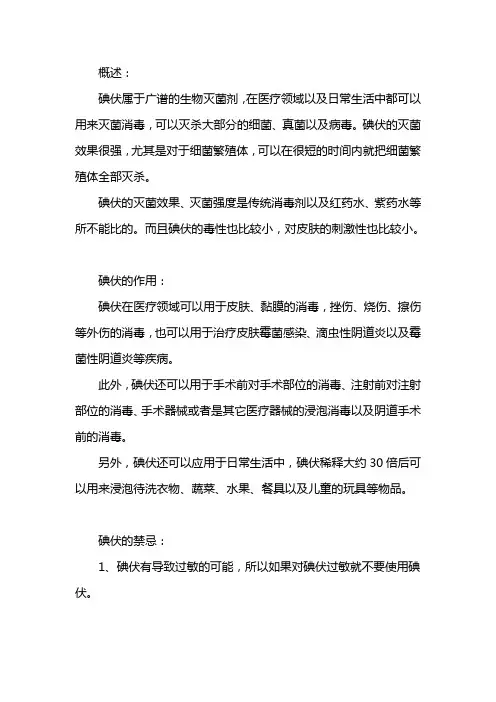 概述：

碘伏属于广谱的生物灭菌剂，在医疗领域以及日常生活中都可以用来灭菌消毒，可以灭杀大部分的细菌、真菌以及病毒。碘伏的灭菌效果很强，尤其是对于细菌繁殖体，可以在很短的时间内就把细菌繁殖体全部灭杀。

碘伏的灭菌效果、灭菌强度是传统消毒剂以及红药水、紫药水等所不能比的。而且碘伏的毒性也比较小，对皮肤的刺激性也比较小。

碘伏的作用：

碘伏在医疗领域可以用于皮肤、黏膜的消毒，挫伤、烧伤、擦伤等外伤的消毒，也可以用于治疗皮肤霉菌感染、滴虫性阴道炎以及霉菌性阴道炎等疾病。

此外，碘伏还可以用于手术前对手术部位的消毒、注射前对注射部位的消毒、手术器械或者是其它医疗器械的浸泡消毒以及阴道手术前的消毒。

另外，碘伏还可以应用于日常生活中，碘伏稀释大约 30 倍后可以用来浸泡待洗衣物、蔬菜、水果、餐具以及儿童的玩具等物品。

碘伏的禁忌：

1、碘伏有导致过敏的可能，所以如果对碘伏过敏就不要使用碘伏。